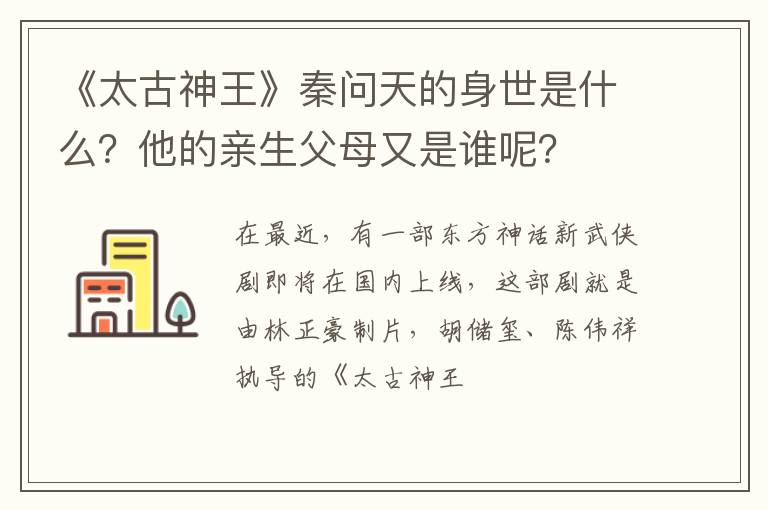 《太古神王》秦问天的身世是什么？他的亲生父母又是谁呢？

在最近，有一部东方神话新武侠剧即将在国内上线，这部剧就是由林正豪制片，胡储玺、陈伟祥执导的《太古神王